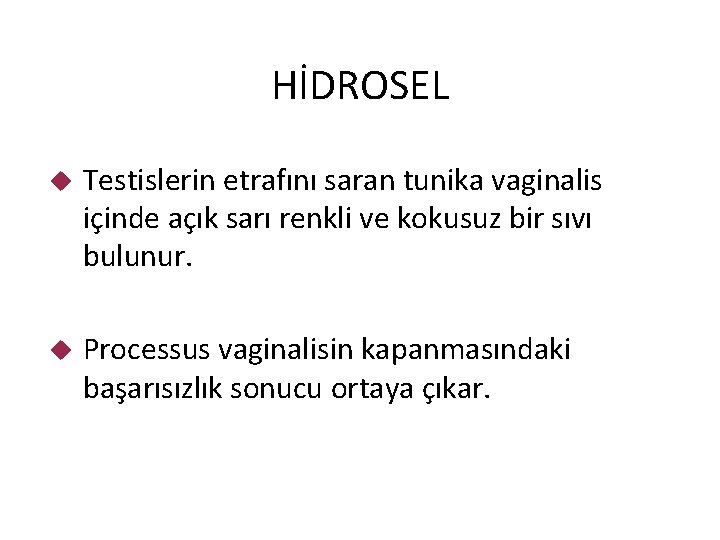 HİDROSEL

Testislerin etrafını saran tunika vaginalis içinde açık sarı renkli ve kokusuz bir sıvı bulunur.

Processus vaginalisin kapanmasındaki başarısızlık sonucu ortaya çıkar.